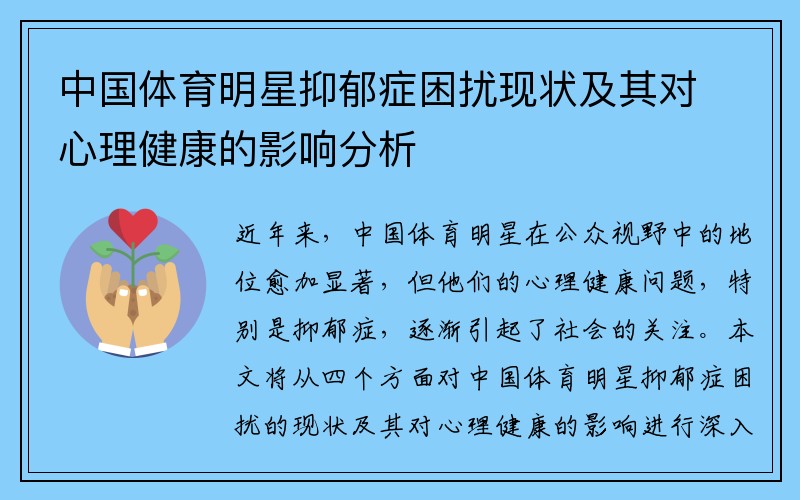 中国体育明星抑郁症困扰现状及其对心理健康的影响分析

近年来，中国体育明星在公众视野中的地位愈加显著，但他们的心理健康问题，特别是抑郁症，逐渐引起了社会的关注。本文将从四个方面对中国体育明星抑郁症困扰的现状及其对心理健康的影响进行深入